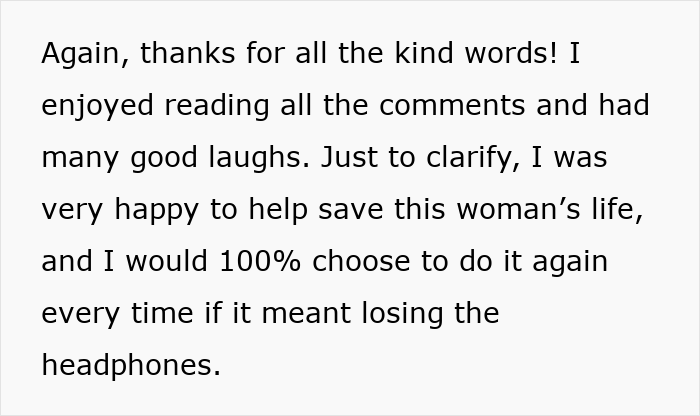 Again, thanks for all the kind words! I enjoyed reading all the comments and had many good laughs. Just to clarify, I was very happy to help save this woman’s life, and I would 100% choose to do it again every time if it meant losing the headphones.